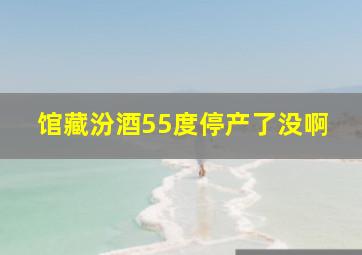 馆藏汾酒55度停产了没啊